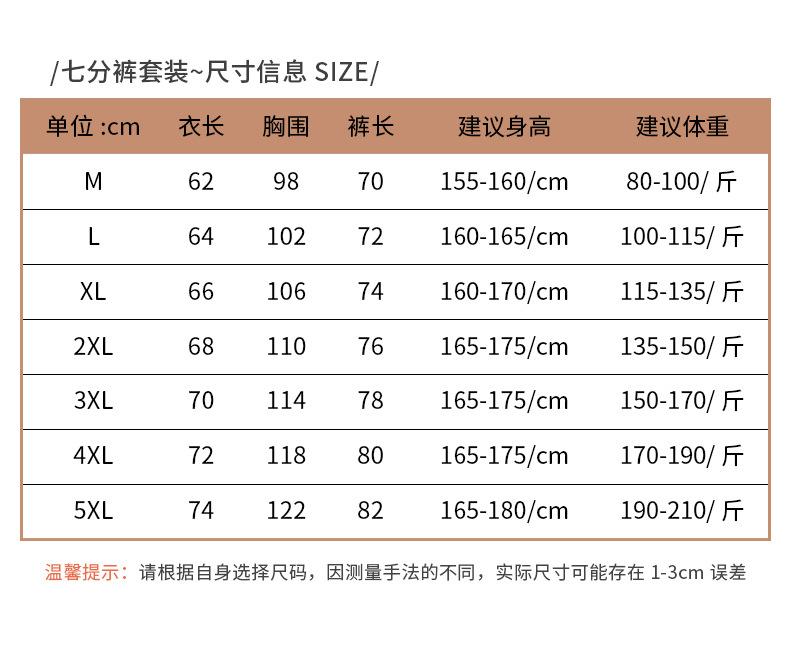 /七分裤套装~尺寸信息 SIZE/

| 单位 :cm | 衣长 | 胸围 | 裤长 | 建议身高 | 建议体重 |
|---|---|---|---|---|---|
| M | 62 | 98 | 70 | 155-160/cm | 80-100/ 斤 |
| L | 64 | 102 | 72 | 160-165/cm | 100-115/ 斤 |
| XL | 66 | 106 | 74 | 160-170/cm | 115-135/ 斤 |
| 2XL | 68 | 110 | 76 | 165-175/cm | 135-150/ 斤 |
| 3XL | 70 | 114 | 78 | 165-175/cm | 150-170/ 斤 |
| 4XL | 72 | 118 | 80 | 165-175/cm | 170-190/ 斤 |
| 5XL | 74 | 122 | 82 | 165-180/cm | 190-210/ 斤 |

温馨提示：请根据自身选择尺码，因测量手法的不同，实际尺寸可能存在 1-3cm 误差